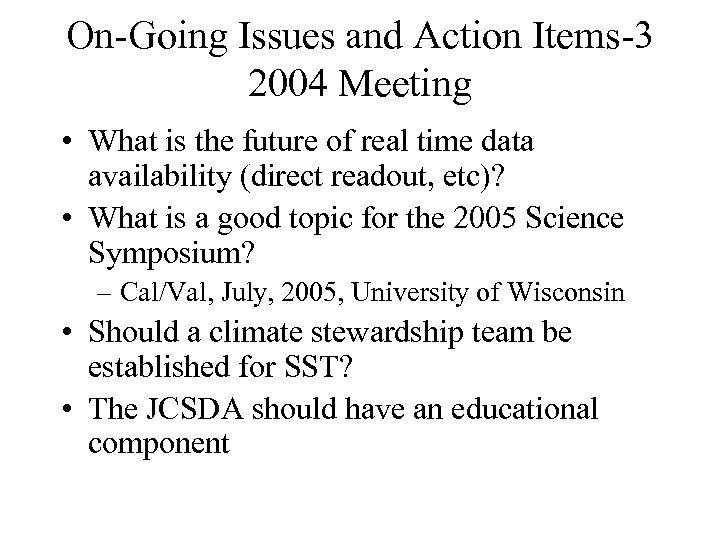 On-Going Issues and Action Items-3
2004 Meeting

• What is the future of real time data availability (direct readout, etc)?
• What is a good topic for the 2005 Science Symposium?
– Cal/Val, July, 2005, University of Wisconsin
• Should a climate stewardship team be established for SST?
• The JCSDA should have an educational component